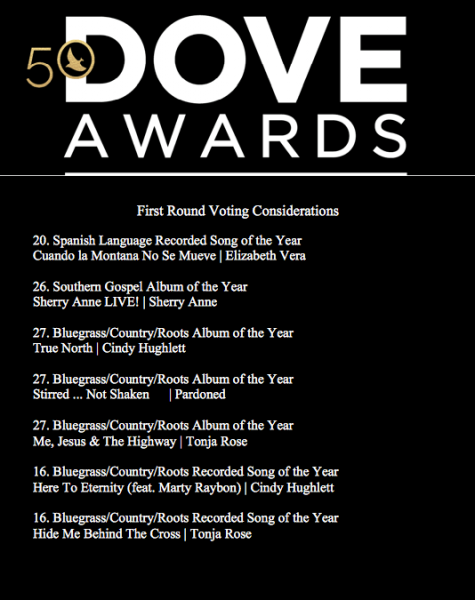 50 DOVE AWARDS

First Round Voting Considerations

20. Spanish Language Recorded Song of the Year
Cuando la Montana No Se Mueve | Elizabeth Vera

26. Southern Gospel Album of the Year
Sherry Anne LIVE! | Sherry Anne

27. Bluegrass/Country/Roots Album of the Year
True North | Cindy Hughlett

27. Bluegrass/Country/Roots Album of the Year
Stirred ... Not Shaken | Pardoned

27. Bluegrass/Country/Roots Album of the Year
Me, Jesus & The Highway | Tonja Rose

16. Bluegrass/Country/Roots Recorded Song of the Year
Here To Eternity (feat. Marty Raybon) | Cindy Hughlett

16. Bluegrass/Country/Roots Recorded Song of the Year
Hide Me Behind The Cross | Tonja Rose